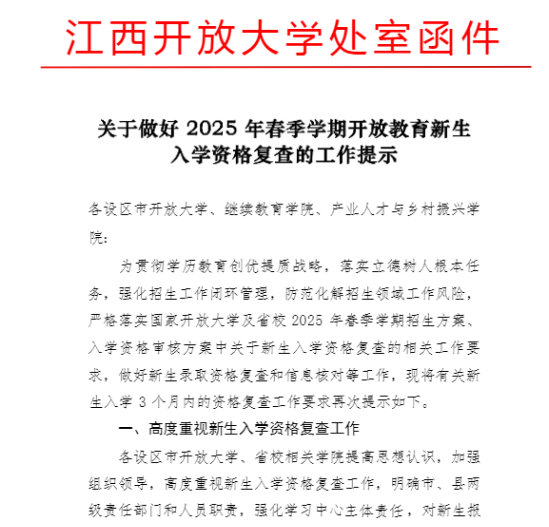 江西开放大学处室函件

关于做好 2025 年春季学期开放教育新生入学资格复查的工作提示

各设区市开放大学、继续教育学院、产业人才与乡村振兴学院：

为贯彻学历教育创优提质战略，落实立德树人根本任务，强化招生工作闭环管理，防范化解招生领域工作风险，严格落实国家开放大学及省校 2025 年春季学期招生方案、入学资格审核方案中关于新生入学资格复查的相关工作要求，做好新生录取资格复查和信息核对等工作，现将有关新生入学 3 个月内的资格复查工作要求再次提示如下。

一、高度重视新生入学资格复查工作

各设区市开放大学、省校相关学院提高思想认识，加强组织领导，高度重视新生入学资格复查工作，明确市、县两级责任部门和人员职责，强化学习中心主体责任，对新生报